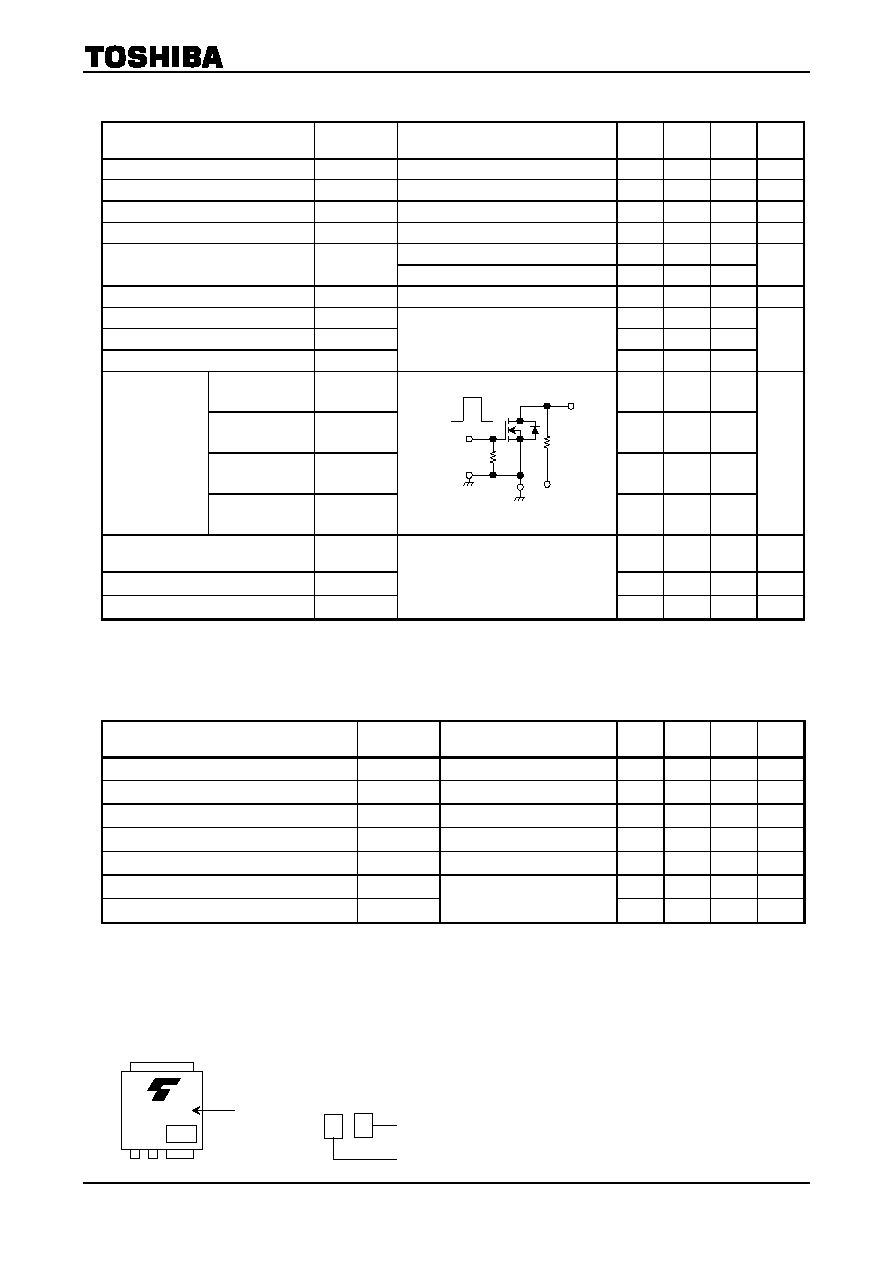 TOSHIBA